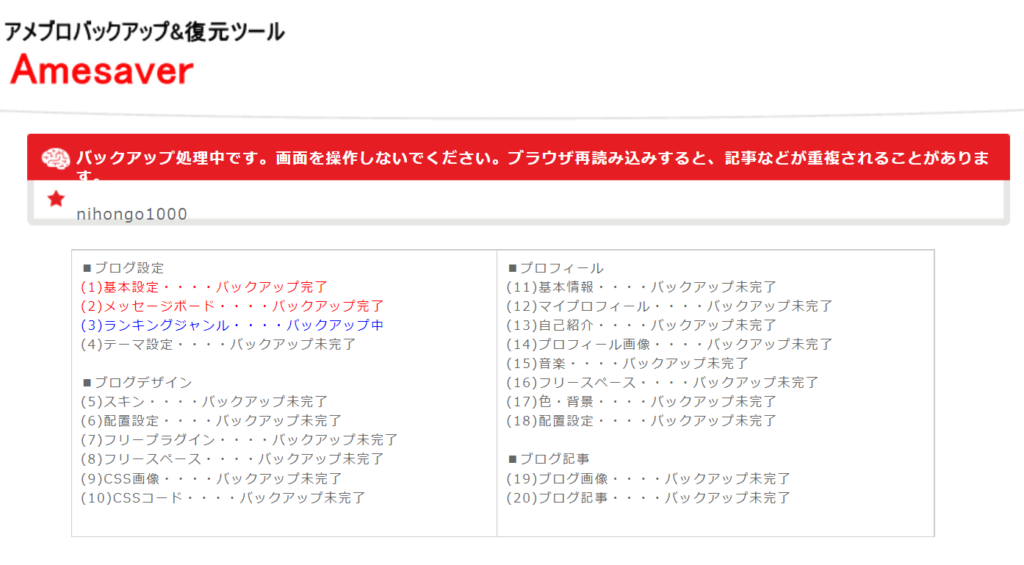 アメブロバックアップ&復元ツール
Amesaver

バックアップ処理中です。画面を操作しないでください。ブラウザ再読み込みすると、記事などが重複されることがあります。

nihongo1000

■ブログ設定
(1)基本設定・・・・バックアップ完了
(2)メッセージボード・・・・バックアップ完了
(3)ランキングジャンル・・・・バックアップ中
(4)テーマ設定・・・・バックアップ未完了

■ブログデザイン
(5)スキン・・・・バックアップ未完了
(6)配置設定・・・・バックアップ未完了
(7)フリープラグイン・・・・バックアップ未完了
(8)フリースペース・・・・バックアップ未完了
(9)CSS画像・・・・バックアップ未完了
(10)CSSコード・・・・バックアップ未完了

■プロフィール
(11)基本情報・・・・バックアップ未完了
(12)マイプロフィール・・・・バックアップ未完了
(13)自己紹介・・・・バックアップ未完了
(14)プロフィール画像・・・・バックアップ未完了
(15)音楽・・・・バックアップ未完了
(16)フリースペース・・・・バックアップ未完了
(17)色・背景・・・・バックアップ未完了
(18)配置設定・・・・バックアップ未完了

■ブログ記事
(19)ブログ画像・・・・バックアップ未完了
(20)ブログ記事・・・・バックアップ未完了